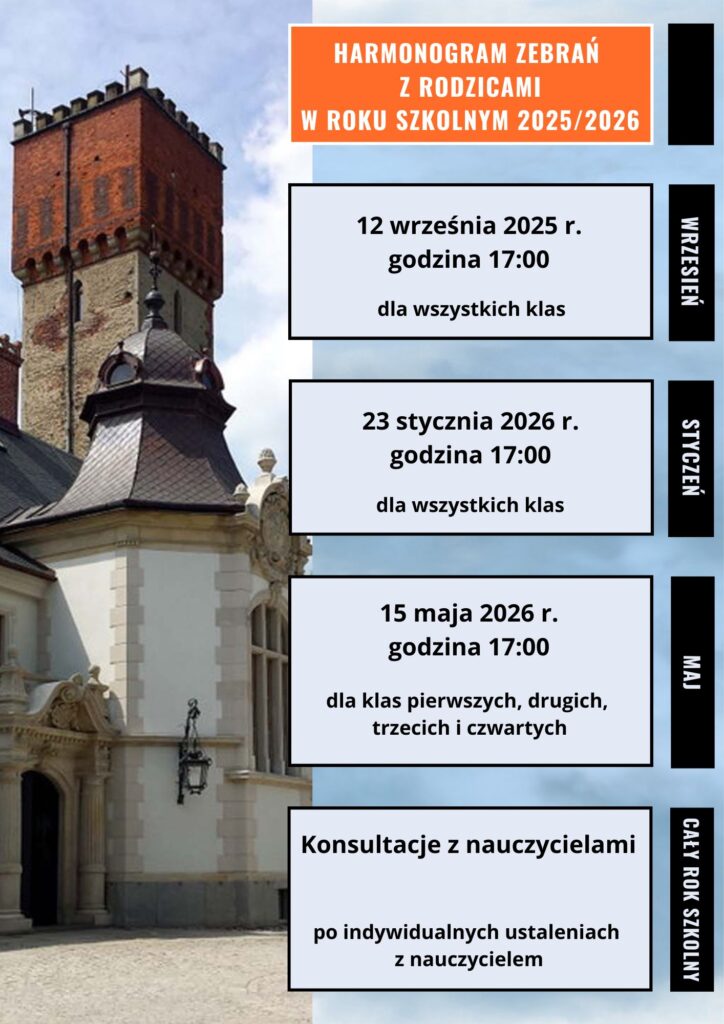 HARMONOGRAM ZEBRAŃ
Z RODZICAMI
W ROKU SZKOLNYM 2025/2026

12 września 2025 r.
godzina 17:00

dla wszystkich klas

WRZESIEŃ

23 stycznia 2026 r.
godzina 17:00

dla wszystkich klas

STYCZEŃ

15 maja 2026 r.
godzina 17:00

dla klas pierwszych, drugich, trzecich i czwartych

MAJ

Konsultacje z nauczycielami

po indywidualnych ustaleniach z nauczycielem

CAŁY ROK SZKOLNY